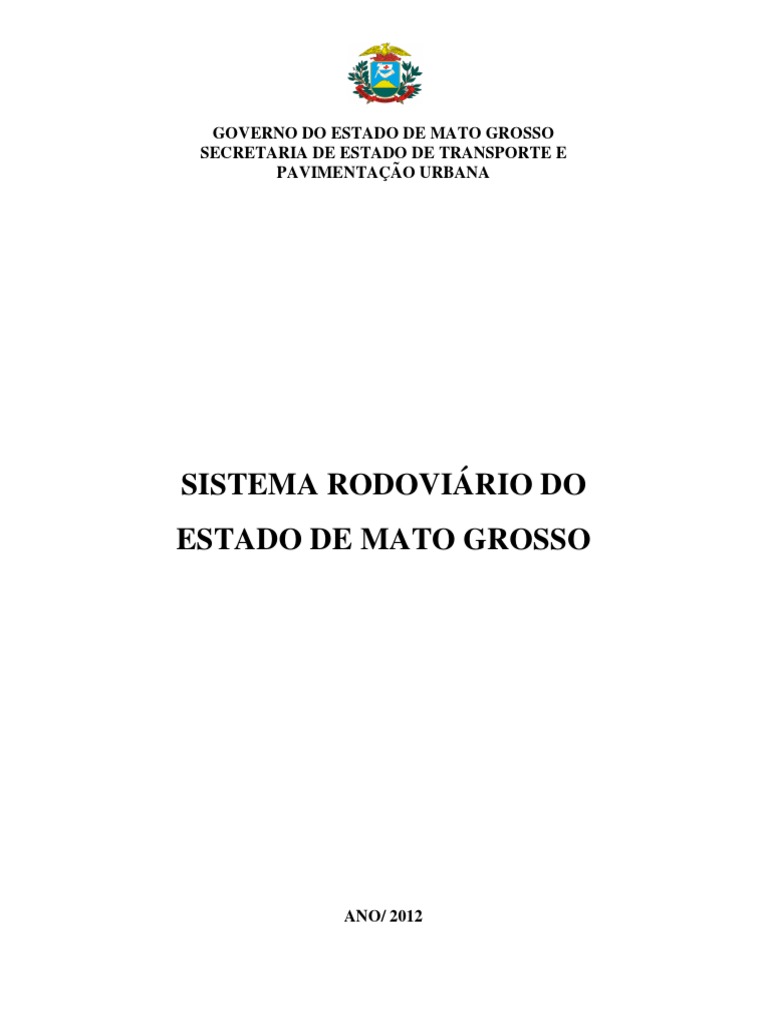 GOVERNO DO ESTADO DE MATO GROSSO
SECRETARIA DE ESTADO DE TRANSPORTE E PAVIMENTAÇÃO URBANA

SISTEMA RODOVIÁRIO DO ESTADO DE MATO GROSSO

ANO/ 2012